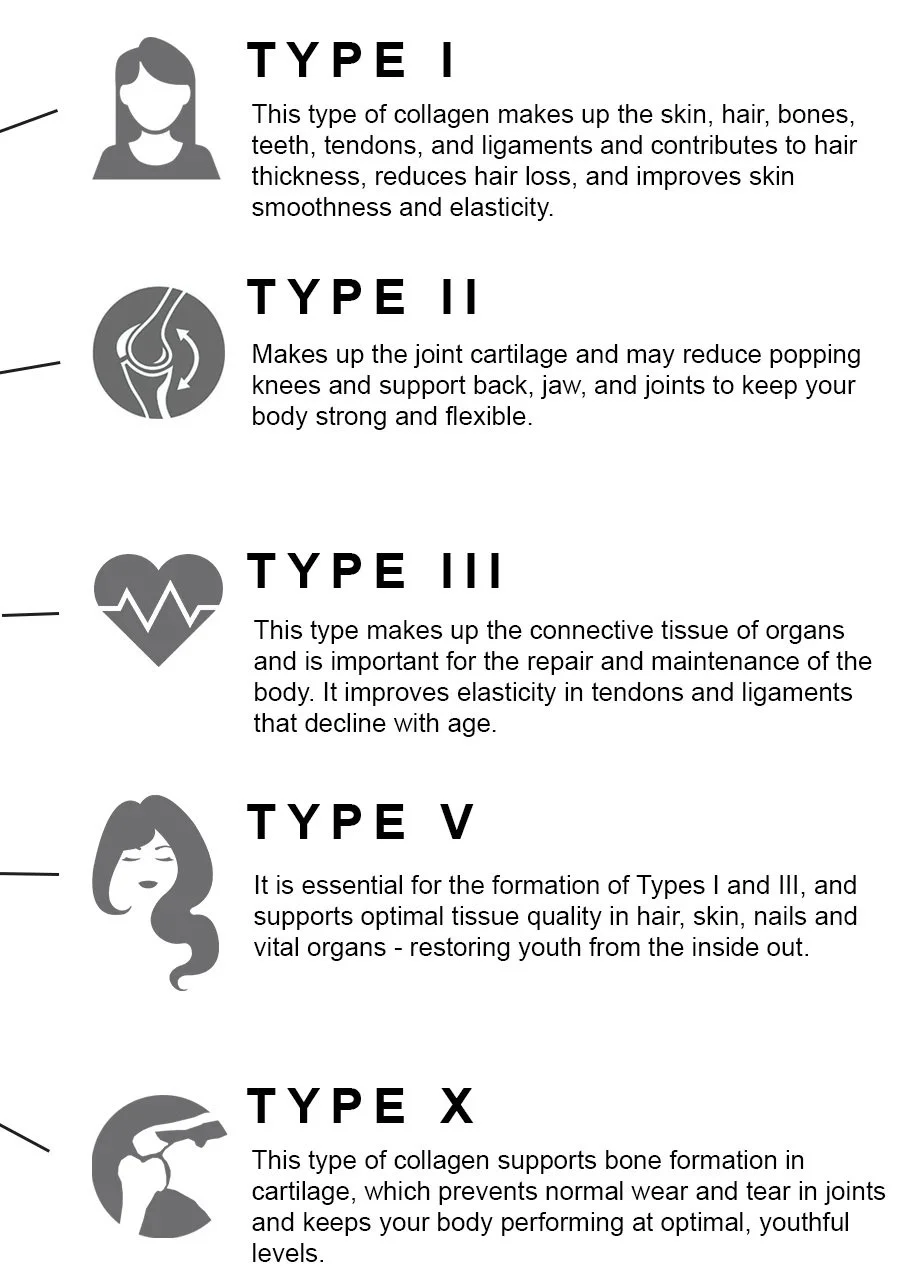 TYPE I

This type of collagen makes up the skin, hair, bones, teeth, tendons, and ligaments and contributes to hair thickness, reduces hair loss, and improves skin smoothness and elasticity.

TYPE II

Makes up the joint cartilage and may reduce popping knees and support back, jaw, and joints to keep your body strong and flexible.

TYPE III

This type makes up the connective tissue of organs and is important for the repair and maintenance of the body. It improves elasticity in tendons and ligaments that decline with age.

TYPE V

It is essential for the formation of Types I and III, and supports optimal tissue quality in hair, skin, nails and vital organs - restoring youth from the inside out.

TYPE X

This type of collagen supports bone formation in cartilage, which prevents normal wear and tear in joints and keeps your body performing at optimal, youthful levels.